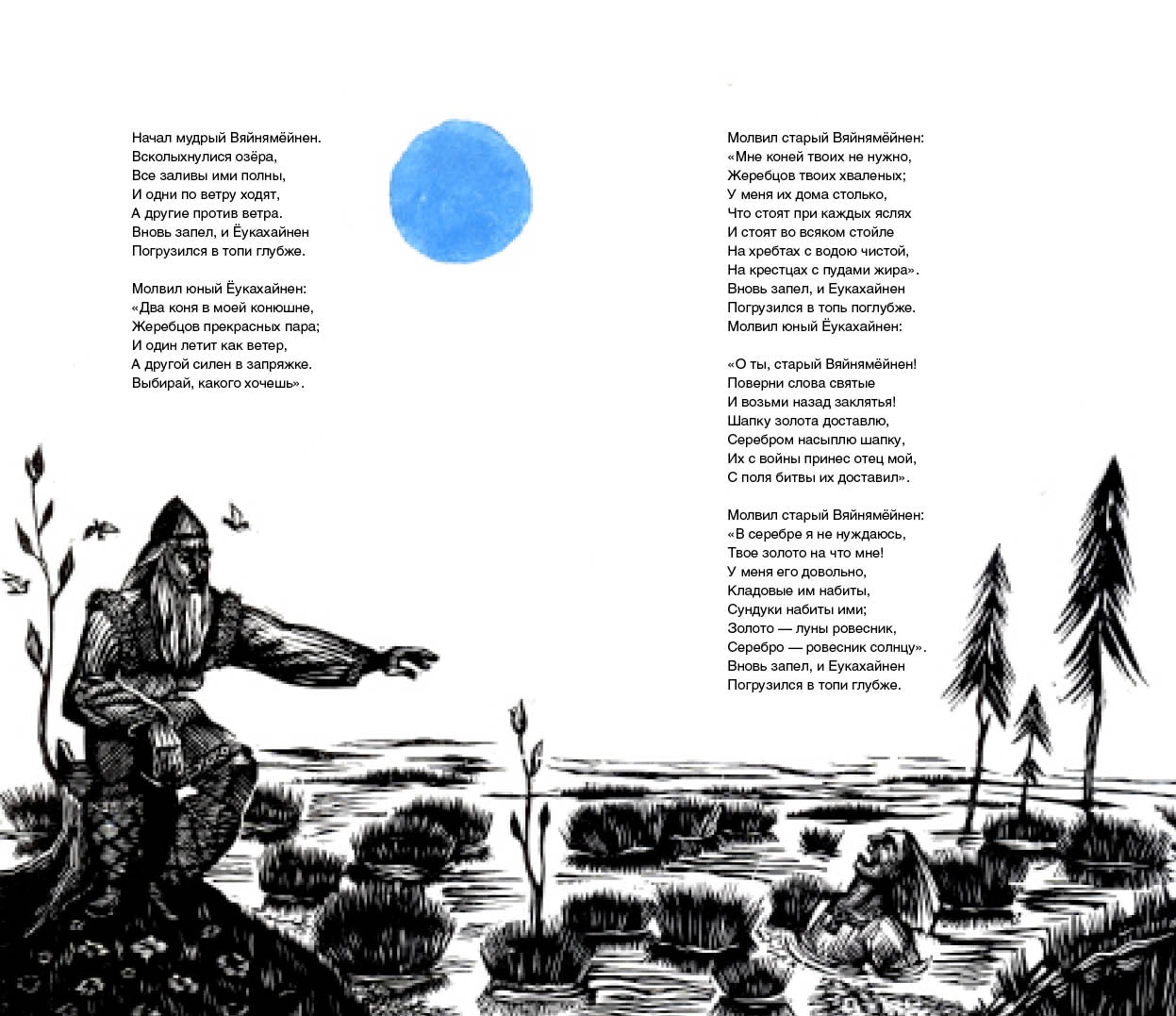 Начал мудрый Вяйнямёйнен.
Всколыхнулися озёра,
Все заливы ими полны,
И одни по ветру ходят,
А другие против ветра.
Вновь запел, и Ёукахайнен
Погрузился в топи глубже.

Молвил юный Ёукахайнен:
«Два коня в моей конюшне,
Жеребцов прекрасных пара;
И один летит как ветер,
А другой силен в запряжке.
Выбирай, какого хочешь».

Молвил старый Вяйнямёйнен:
«Мне коней твоих не нужно,
Жеребцов твоих хваленых;
У меня их дома столько,
Что стоят при каждых яслях
И стоят во всяком стойле
На хребтах с водою чистой,
На крестцах с пудами жира».
Вновь запел, и Еукахайнен
Погрузился в топь поглубже.
Молвил юный Ёукахайнен:

«О ты, старый Вяйнямёйнен!
Поверни слова святые
И возьми назад заклятья!
Шапку золота доставлю,
Серебром насыплю шапку,
Их с войны принес отец мой,
С поля битвы их доставил».

Молвил старый Вяйнямёйнен:
«В серебре я не нуждаюсь,
Твое золото на что мне!
У меня его довольно,
Кладовые им набиты,
Сундуки набиты ими;
Золото — луны ровесник,
Серебро — ровесник солнцу».
Вновь запел, и Еукахайнен
Погрузился в топи глубже.